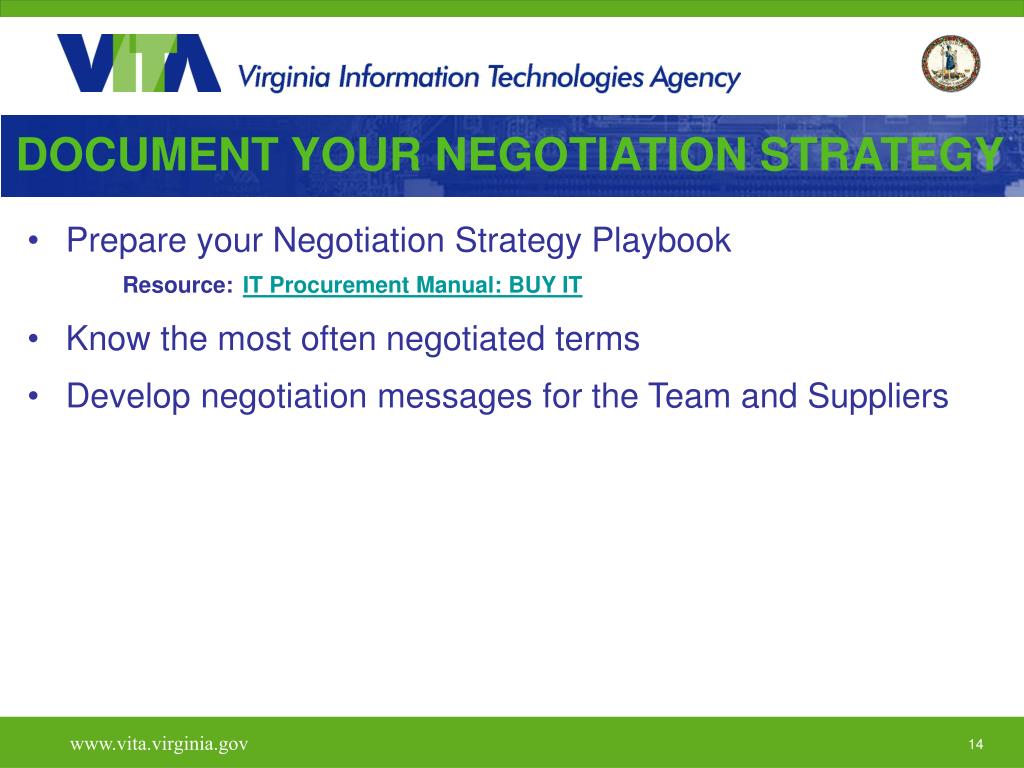 VITA Virginia Information Technologies Agency

DOCUMENT YOUR NEGOTIATION STRATEGY

• Prepare your Negotiation Strategy Playbook

Resource: IT Procurement Manual: BUY IT

• Know the most often negotiated terms

• Develop negotiation messages for the Team and Suppliers

www.vita.virginia.gov

14